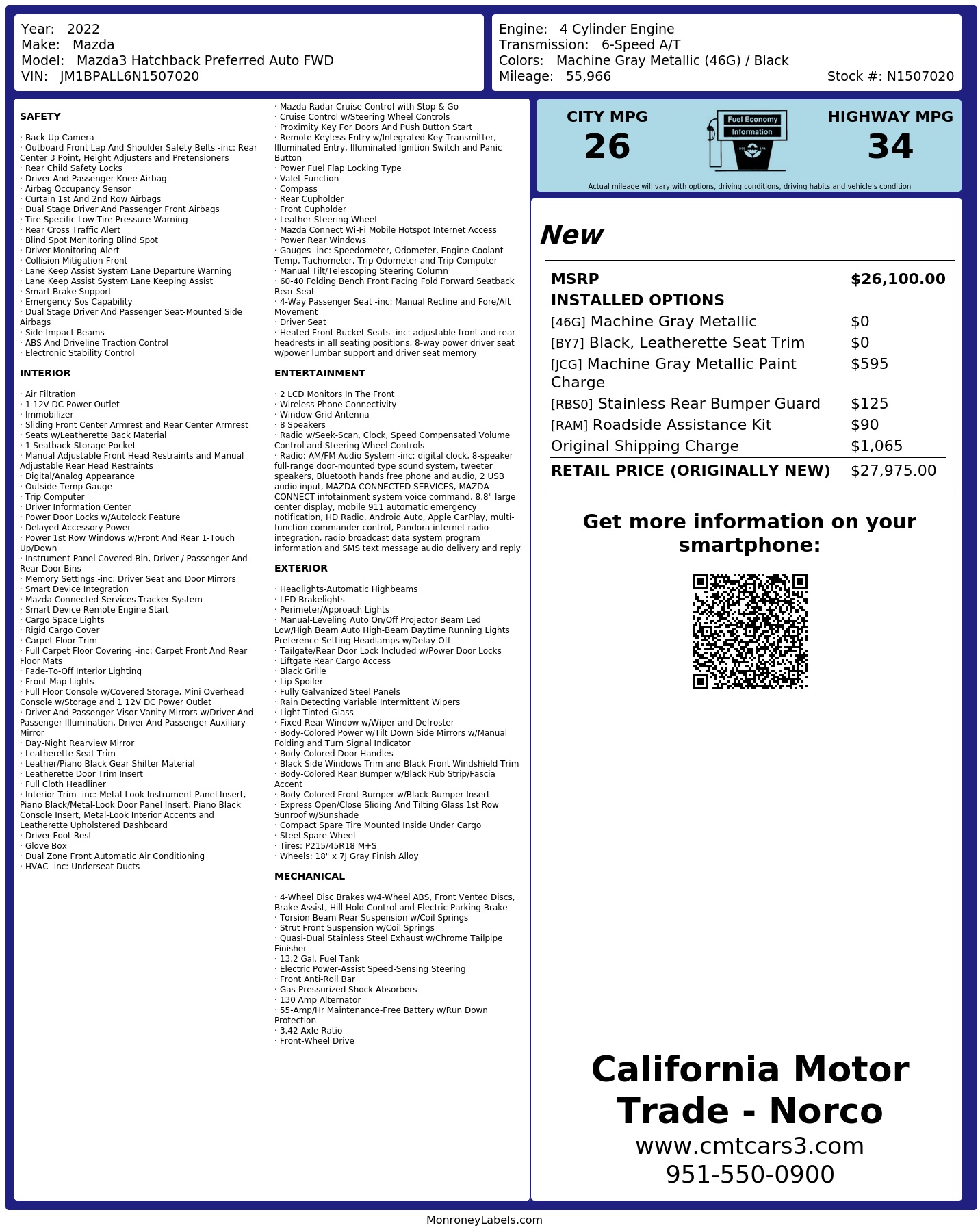 Year: 2022
Make: Mazda
Model: Mazda3 Hatchback Preferred Auto FWD
VIN: JM1BPALL6N1507020

Engine: 4 Cylinder Engine
Transmission: 6-Speed A/T
Colors: Machine Gray Metallic (46G) / Black
Mileage: 55,966
Stock #: N1507020

SAFETY

· Back-Up Camera
· Outboard Front Lap And Shoulder Safety Belts -inc: Rear Center 3 Point, Height Adjusters and Pretensioners
· Rear Child Safety Locks
· Driver And Passenger Knee Airbag
· Airbag Occupancy Sensor
· Curtain 1st And 2nd Row Airbags
· Dual Stage Driver And Passenger Front Airbags
· Tire Specific Low Tire Pressure Warning
· Rear Cross Traffic Alert
· Blind Spot Monitoring Blind Spot
· Driver Monitoring-Alert
· Collision Mitigation-Front
· Lane Keep Assist System Lane Departure Warning
· Lane Keep Assist System Lane Keeping Assist
· Smart Brake Support
· Emergency Sos Capability
· Dual Stage Driver And Passenger Seat-Mounted Side Airbags
· Side Impact Beams
· ABS And Driveline Traction Control
· Electronic Stability Control

INTERIOR

· Air Filtration
· 1 12V DC Power Outlet
· Immobilizer
· Sliding Front Center Armrest and Rear Center Armrest
· Seats w/Leatherette Back Material
· 1 Seatback Storage Pocket
· Manual Adjustable Front Head Restraints and Manual Adjustable Rear Head Restraints
· Digital/Analog Appearance
· Outside Temp Gauge
· Trip Computer
· Driver Information Center
· Power Door Locks w/Autolock Feature
· Delayed Accessory Power
· Power 1st Row Windows w/Front And Rear 1-Touch Up/Down
· Instrument Panel Covered Bin, Driver / Passenger And Rear Door Bins
· Memory Settings -inc: Driver Seat and Door Mirrors
· Smart Device Integration
· Mazda Connected Services Tracker System
· Smart Device Remote Engine Start
· Cargo Space Lights
· Rigid Cargo Cover
· Carpet Floor Trim
· Full Carpet Floor Covering -inc: Carpet Front And Rear Floor Mats
· Fade-To-Off Interior Lighting
· Front Map Lights
· Full Floor Console w/Covered Storage, Mini Overhead Console w/Storage and 1 12V DC Power Outlet
· Driver And Passenger Visor Vanity Mirrors w/Driver And Passenger Illumination, Driver And Passenger Auxiliary Mirror
· Day-Night Rearview Mirror
· Leatherette Seat Trim
· Leather/Piano Black Gear Shifter Material
· Leatherette Door Trim Insert
· Full Cloth Headliner
· Interior Trim -inc: Metal-Look Instrument Panel Insert, Piano Black/Metal-Look Door Panel Insert, Piano Black Console Insert, Metal-Look Interior Accents and Leatherette Upholstered Dashboard
· Driver Foot Rest
· Glove Box
· Dual Zone Front Automatic Air Conditioning
· HVAC -inc: Underseat Ducts
· Mazda Radar Cruise Control with Stop & Go
· Cruise Control w/Steering Wheel Controls
· Proximity Key For Doors And Push Button Start
· Remote Keyless Entry w/Integrated Key Transmitter, Illuminated Entry, Illuminated Ignition Switch and Panic Button
· Power Fuel Flap Locking Type
· Valet Function
· Compass
· Rear Cupholder
· Front Cupholder
· Leather Steering Wheel
· Mazda Connect Wi-Fi Mobile Hotspot Internet Access
· Power Rear Windows
· Gauges -inc: Speedometer, Odometer, Engine Coolant Temp, Tachometer, Trip Odometer and Trip Computer
· Manual Tilt/Telescoping Steering Column
· 60-40 Folding Bench Front Facing Fold Forward Seatback Rear Seat
· 4-Way Passenger Seat -inc: Manual Recline and Fore/Aft Movement
· Driver Seat
· Heated Front Bucket Seats -inc: adjustable front and rear headrests in all seating positions, 8-way power driver seat w/power lumbar support and driver seat memory

ENTERTAINMENT

· 2 LCD Monitors In The Front
· Wireless Phone Connectivity
· Window Grid Antenna
· 8 Speakers
· Radio w/Seek-Scan, Clock, Speed Compensated Volume Control and Steering Wheel Controls
· Radio: AM/FM Audio System -inc: digital clock, 8-speaker full-range door-mounted type sound system, tweeter speakers, Bluetooth hands free phone and audio, 2 USB audio input, MAZDA CONNECTED SERVICES, MAZDA CONNECT infotainment system voice command, 8.8" large center display, mobile 911 automatic emergency notification, HD Radio, Android Auto, Apple CarPlay, multi-function commander control, Pandora internet radio integration, radio broadcast data system program information and SMS text message audio delivery and reply

EXTERIOR

· Headlights-Automatic Highbeams
· LED Brakelights
· Perimeter/Approach Lights
· Manual-Leveling Auto On/Off Projector Beam Led Low/High Beam Auto High-Beam Daytime Running Lights Preference Setting Headlamps w/Delay-Off
· Tailgate/Rear Door Lock Included w/Power Door Locks
· Liftgate Rear Cargo Access
· Black Grille
· Lip Spoiler
· Fully Galvanized Steel Panels
· Rain Detecting Variable Intermittent Wipers
· Light Tinted Glass
· Fixed Rear Window w/Wiper and Defroster
· Body-Colored Power w/Tilt Down Side Mirrors w/Manual Folding and Turn Signal Indicator
· Body-Colored Door Handles
· Black Side Windows Trim and Black Front Windshield Trim
· Body-Colored Rear Bumper w/Black Rub Strip/Fascia Accent
· Body-Colored Front Bumper w/Black Bumper Insert
· Express Open/Close Sliding And Tilting Glass 1st Row Sunroof w/Sunshade
· Compact Spare Tire Mounted Inside Under Cargo
· Steel Spare Wheel
· Tires: P215/45R18 M+S
· Wheels: 18" x 7J Gray Finish Alloy

MECHANICAL

· 4-Wheel Disc Brakes w/4-Wheel ABS, Front Vented Discs, Brake Assist, Hill Hold Control and Electric Parking Brake
· Torsion Beam Rear Suspension w/Coil Springs
· Strut Front Suspension w/Coil Springs
· Quasi-Dual Stainless Steel Exhaust w/Chrome Tailpipe Finisher
· 13.2 Gal. Fuel Tank
· Electric Power-Assist Speed-Sensing Steering
· Front Anti-Roll Bar
· Gas-Pressurized Shock Absorbers
· 130 Amp Alternator
· 55-Amp/Hr Maintenance-Free Battery w/Run Down Protection
· 3.42 Axle Ratio
· Front-Wheel Drive

CITY MPG
26
Fuel Economy Information
HIGHWAY MPG
34
Actual mileage will vary with options, driving conditions, driving habits and vehicle's condition

New

| MSRP | $26,100.00 |
|---|---|
| INSTALLED OPTIONS | |
| [46G] Machine Gray Metallic | $0 |
| [BY7] Black, Leatherette Seat Trim | $0 |
| [JCG] Machine Gray Metallic Paint Charge | $595 |
| [RBS0] Stainless Rear Bumper Guard | $125 |
| [RAM] Roadside Assistance Kit | $90 |
| Original Shipping Charge | $1,065 |
| RETAIL PRICE (ORIGINALLY NEW) | $27,975.00 |

Get more information on your smartphone:

California Motor Trade - Norco
www.cmtcars3.com
951-550-0900

MonroneyLabels.com